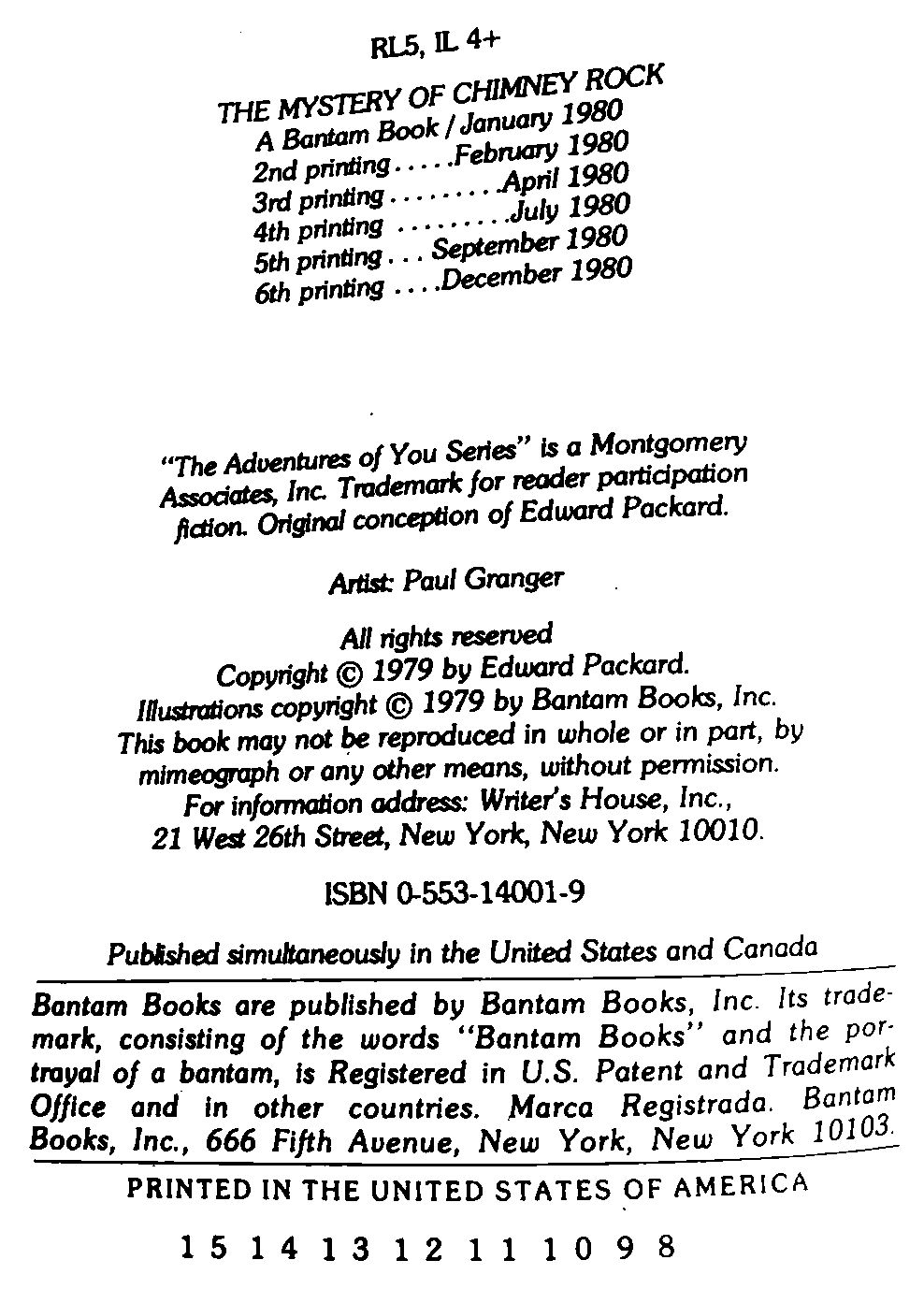 RL5, IL 4+

THE MYSTERY OF CHIMNEY ROCK
A Bantam Book / January 1980
2nd printing . . . . .February 1980
3rd printing . . . . . . . . .April 1980
4th printing . . . . . . . . .July 1980
5th printing . . . September 1980
6th printing . . . .December 1980

"The Adventures of You Series" is a Montgomery Associates, Inc. Trademark for reader participation fiction. Original conception of Edward Packard.

Artist: Paul Granger

All rights reserved
Copyright © 1979 by Edward Packard.
Illustrations copyright © 1979 by Bantam Books, Inc.
This book may not be reproduced in whole or in part, by mimeograph or any other means, without permission.
For information address: Writer's House, Inc.,
21 West 26th Street, New York, New York 10010.

ISBN 0-553-14001-9

Published simultaneously in the United States and Canada

Bantam Books are published by Bantam Books, Inc. Its trademark, consisting of the words "Bantam Books" and the portrayal of a bantam, is Registered in U.S. Patent and Trademark Office and in other countries. Marca Registrada. Bantam Books, Inc., 666 Fifth Avenue, New York, New York 10103.

PRINTED IN THE UNITED STATES OF AMERICA

15 14 13 12 11 10 9 8